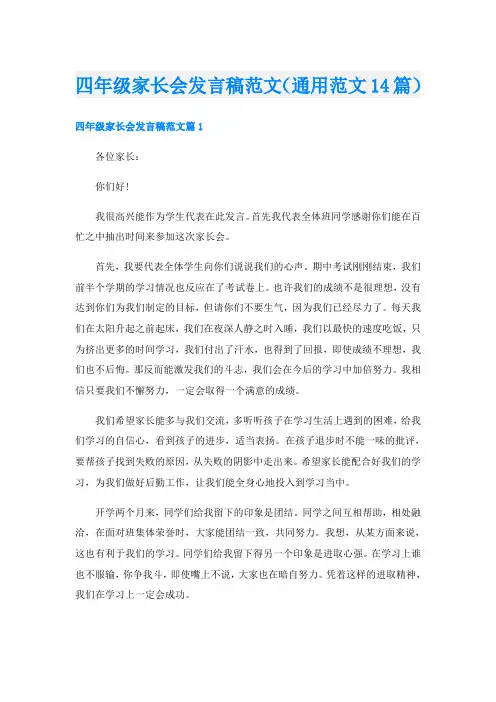 四年级家长会发言稿范文(通用范文14篇)

四年级家长会发言稿范文篇1

各位家长:

你们好!

我很高兴能作为学生代表在此发言。首先我代表全体班同学感谢你们能在百忙之中抽出时间来参加这次家长会。

首先，我要代表全体学生向你们说说我们的心声。期中考试刚刚结束，我们前半个学期的学习情况也反应在了考试卷上。也许我们的成绩不是很理想，没有达到你们为我们制定的目标，但请你们不要生气，因为我们已经尽力了。每天我们在太阳升起之前起床，我们在夜深人静之时入睡，我们以最快的速度吃饭，只为挤出更多的时间学习，我们付出了汗水，也得到了回报，即使成绩不理想，我们也不后悔。那反而能激发我们的斗志，我们会在今后的学习中加倍努力。我相信只要我们不懈努力，一定会取得一个满意的成绩。

我们希望家长能多与我们交流，多听听孩子在学习生活上遇到的困难，给我们学习的自信心，看到孩子的进步，适当表扬。在孩子退步时不能一味的批评，要帮孩子找到失败的原因，从失败的阴影中走出来。希望家长能配合好我们的学习，为我们做好后勤工作，让我们能全身心地投入到学习当中。

开学两个月来，同学们给我留下的印象是团结。同学之间互相帮助，相处融洽，在面对班集体荣誉时，大家能团结一致，共同努力。我想，从某方面来说，这也有利于我们的学习。同学们给我留下得另一个印象是进取心强。在学习上谁也不服输，你争我斗，即使嘴上不说，大家也在暗自努力。凭着这样的进取精神，我们在学习上一定会成功。